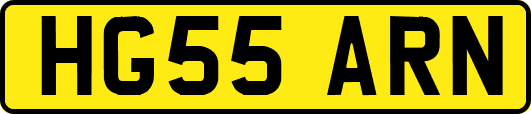 HG55 ARN